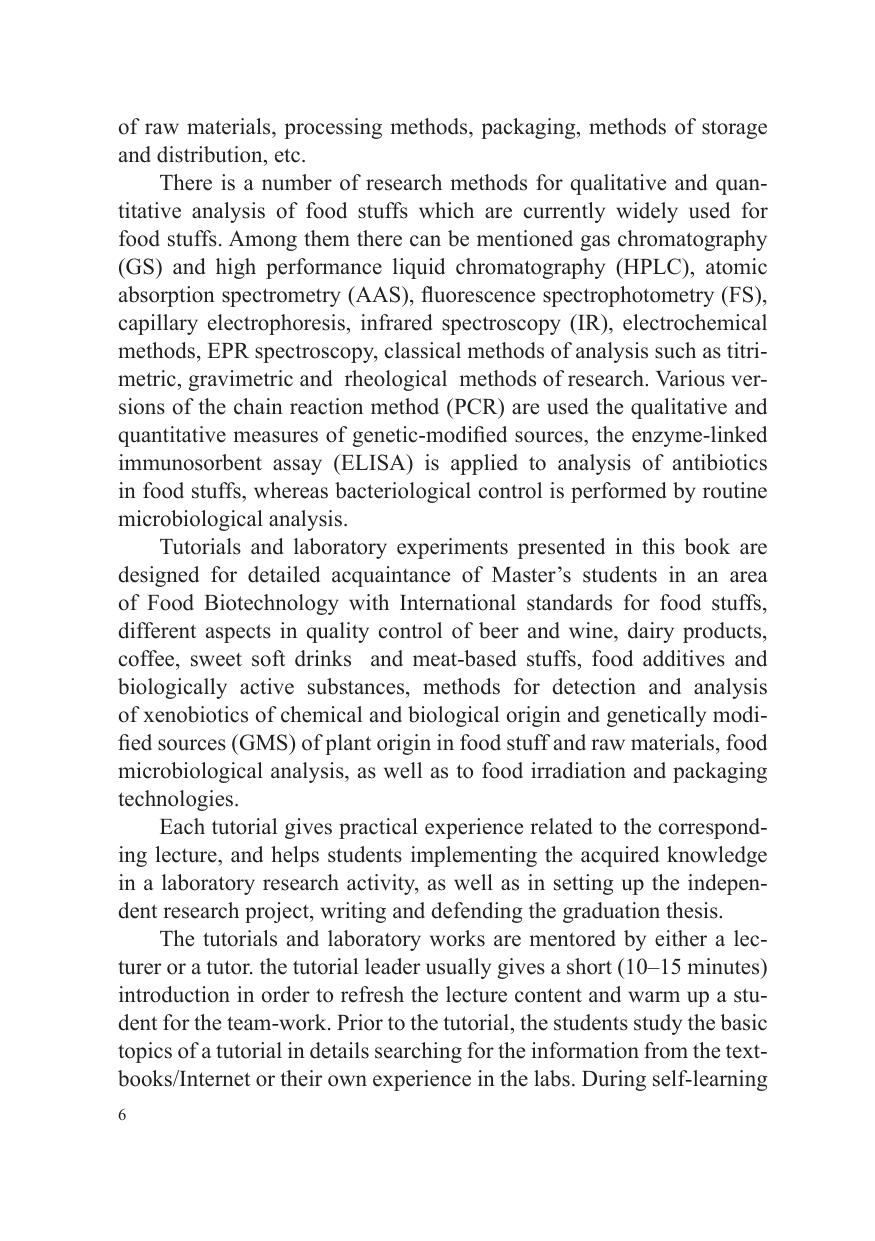 of raw materials, processing methods, packaging, methods of storage and distribution, etc.

There is a number of research methods for qualitative and quantitative analysis of food stuffs which are currently widely used for food stuffs. Among them there can be mentioned gas chromatography (GS) and high performance liquid chromatography (HPLC), atomic absorption spectrometry (AAS), fluorescence spectrophotometry (FS), capillary electrophoresis, infrared spectroscopy (IR), electrochemical methods, EPR spectroscopy, classical methods of analysis such as titrimetric, gravimetric and rheological methods of research. Various versions of the chain reaction method (PCR) are used the qualitative and quantitative measures of genetic-modified sources, the enzyme-linked immunosorbent assay (ELISA) is applied to analysis of antibiotics in food stuffs, whereas bacteriological control is performed by routine microbiological analysis.

Tutorials and laboratory experiments presented in this book are designed for detailed acquaintance of Master's students in an area of Food Biotechnology with International standards for food stuffs, different aspects in quality control of beer and wine, dairy products, coffee, sweet soft drinks and meat-based stuffs, food additives and biologically active substances, methods for detection and analysis of xenobiotics of chemical and biological origin and genetically modified sources (GMS) of plant origin in food stuff and raw materials, food microbiological analysis, as well as to food irradiation and packaging technologies.

Each tutorial gives practical experience related to the corresponding lecture, and helps students implementing the acquired knowledge in a laboratory research activity, as well as in setting up the independent research project, writing and defending the graduation thesis.

The tutorials and laboratory works are mentored by either a lecturer or a tutor. the tutorial leader usually gives a short (10–15 minutes) introduction in order to refresh the lecture content and warm up a student for the team-work. Prior to the tutorial, the students study the basic topics of a tutorial in details searching for the information from the textbooks/Internet or their own experience in the labs. During self-learning

6